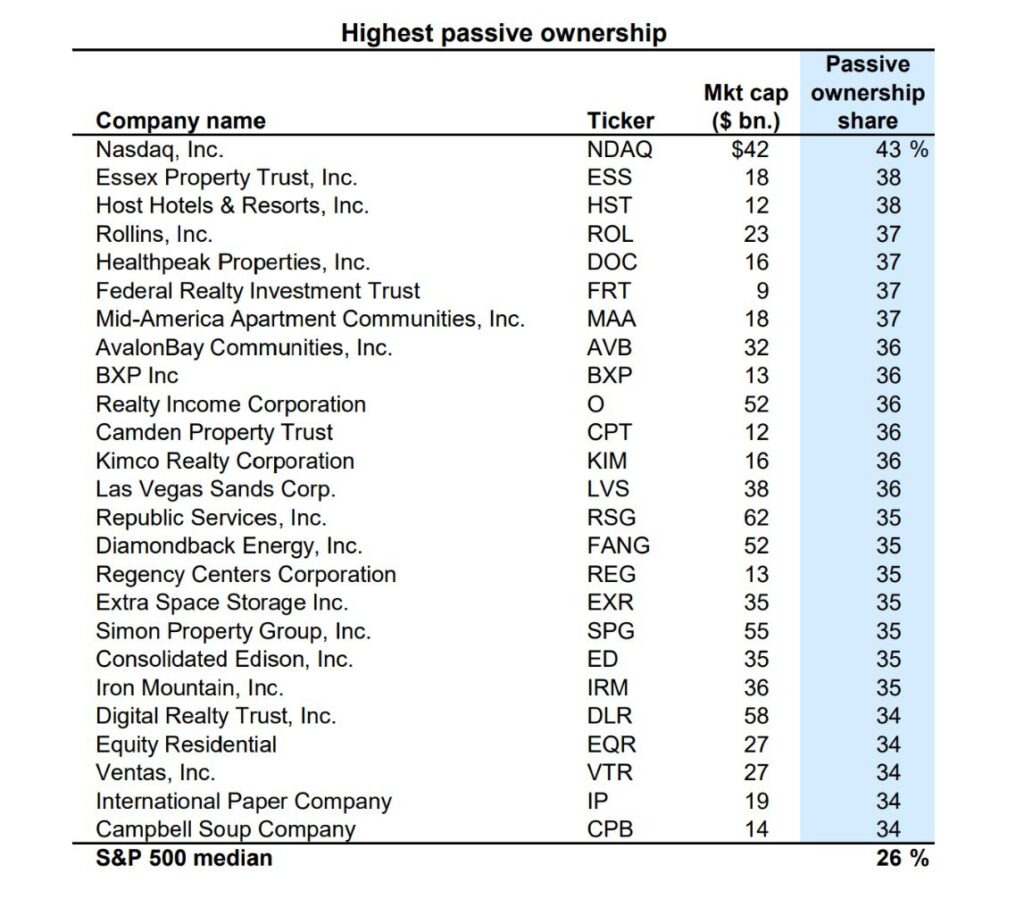 Highest passive ownership

| Company name | Ticker | Mkt cap ($ bn.) | Passive ownership share |
|---|---|---|---|
| Nasdaq, Inc. | NDAQ | $42 | 43 % |
| Essex Property Trust, Inc. | ESS | 18 | 38 |
| Host Hotels & Resorts, Inc. | HST | 12 | 38 |
| Rollins, Inc. | ROL | 23 | 37 |
| Healthpeak Properties, Inc. | DOC | 16 | 37 |
| Federal Realty Investment Trust | FRT | 9 | 37 |
| Mid-America Apartment Communities, Inc. | MAA | 18 | 37 |
| AvalonBay Communities, Inc. | AVB | 32 | 36 |
| BXP Inc | BXP | 13 | 36 |
| Realty Income Corporation | O | 52 | 36 |
| Camden Property Trust | CPT | 12 | 36 |
| Kimco Realty Corporation | KIM | 16 | 36 |
| Las Vegas Sands Corp. | LVS | 38 | 36 |
| Republic Services, Inc. | RSG | 62 | 35 |
| Diamondback Energy, Inc. | FANG | 52 | 35 |
| Regency Centers Corporation | REG | 13 | 35 |
| Extra Space Storage Inc. | EXR | 35 | 35 |
| Simon Property Group, Inc. | SPG | 55 | 35 |
| Consolidated Edison, Inc. | ED | 35 | 35 |
| Iron Mountain, Inc. | IRM | 36 | 35 |
| Digital Realty Trust, Inc. | DLR | 58 | 34 |
| Equity Residential | EQR | 27 | 34 |
| Ventas, Inc. | VTR | 27 | 34 |
| International Paper Company | IP | 19 | 34 |
| Campbell Soup Company | CPB | 14 | 34 |
| S&P 500 median | | | 26 % |